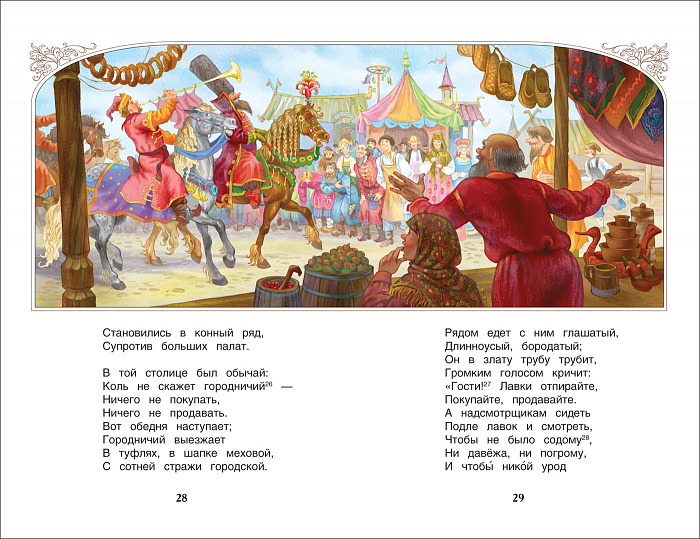 Становились в конный ряд,
Супротив больших палат.

В той столице был обычай:
Коль не скажет городничий$^{26}$ —
Ничего не покупать,
Ничего не продавать.
Вот обедня наступает;
Городничий выезжает
В туфлях, в шапке меховой,
С сотней стражи городской.

28

Рядом едет с ним глашатый,
Длинноусый, бородатый;
Он в злату трубу трубит,
Громким голосом кричит:
«Гости!$^{27}$ Лавки отпирайте,
Покупайте, продавайте.
А надсмотрщикам сидеть
Подле лавок и смотреть,
Чтобы не было содому$^{28}$,
Ни давёжа, ни погрому,
И чтобы́ нико́й урод

29